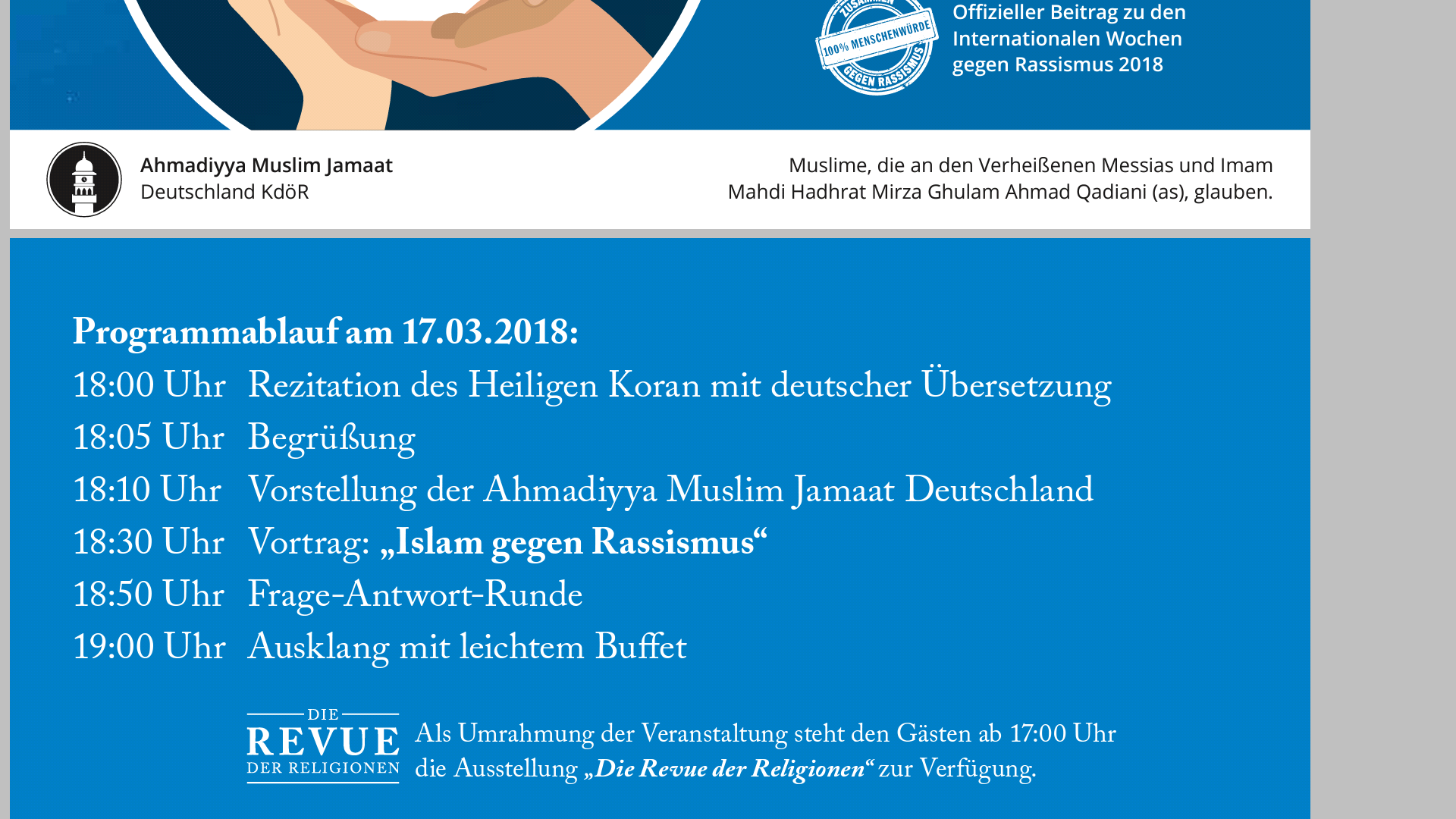 ZUSAMMEN
100% MENSCHENWÜRDE
GEGEN RASSISMUS

Offizieller Beitrag zu den Internationalen Wochen gegen Rassismus 2018

Ahmadiyya Muslim Jamaat
Deutschland KdöR

Muslime, die an den Verheißenen Messias und Imam Mahdi Hadhrat Mirza Ghulam Ahmad Qadiani (as), glauben.

Programmablauf am 17.03.2018:

18:00 Uhr Rezitation des Heiligen Koran mit deutscher Übersetzung
18:05 Uhr Begrüßung
18:10 Uhr Vorstellung der Ahmadiyya Muslim Jamaat Deutschland
18:30 Uhr Vortrag: „Islam gegen Rassismus“
18:50 Uhr Frage-Antwort-Runde
19:00 Uhr Ausklang mit leichtem Buffet

DIE
REVUE
DER RELIGIONEN

Als Umrahmung der Veranstaltung steht den Gästen ab 17:00 Uhr die Ausstellung „Die Revue der Religionen“ zur Verfügung.